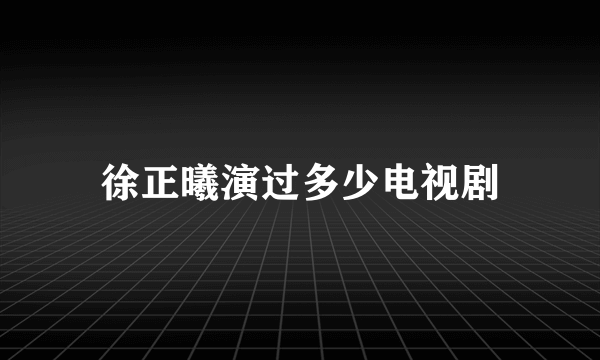 徐正曦演过多少电视剧